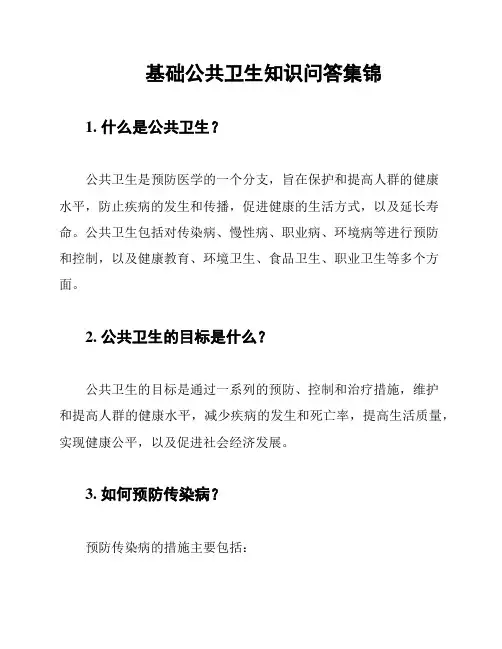 基础公共卫生知识问答集锦

1. 什么是公共卫生？

公共卫生是预防医学的一个分支，旨在保护和提高人群的健康水平，防止疾病的发生和传播，促进健康的生活方式，以及延长寿命。公共卫生包括对传染病、慢性病、职业病、环境病等进行预防和控制，以及健康教育、环境卫生、食品卫生、职业卫生等多个方面。

2. 公共卫生的目标是什么？

公共卫生的目标是通过一系列的预防、控制和治疗措施，维护和提高人群的健康水平，减少疾病的发生和死亡率，提高生活质量，实现健康公平，以及促进社会经济发展。

3. 如何预防传染病？

预防传染病的措施主要包括：